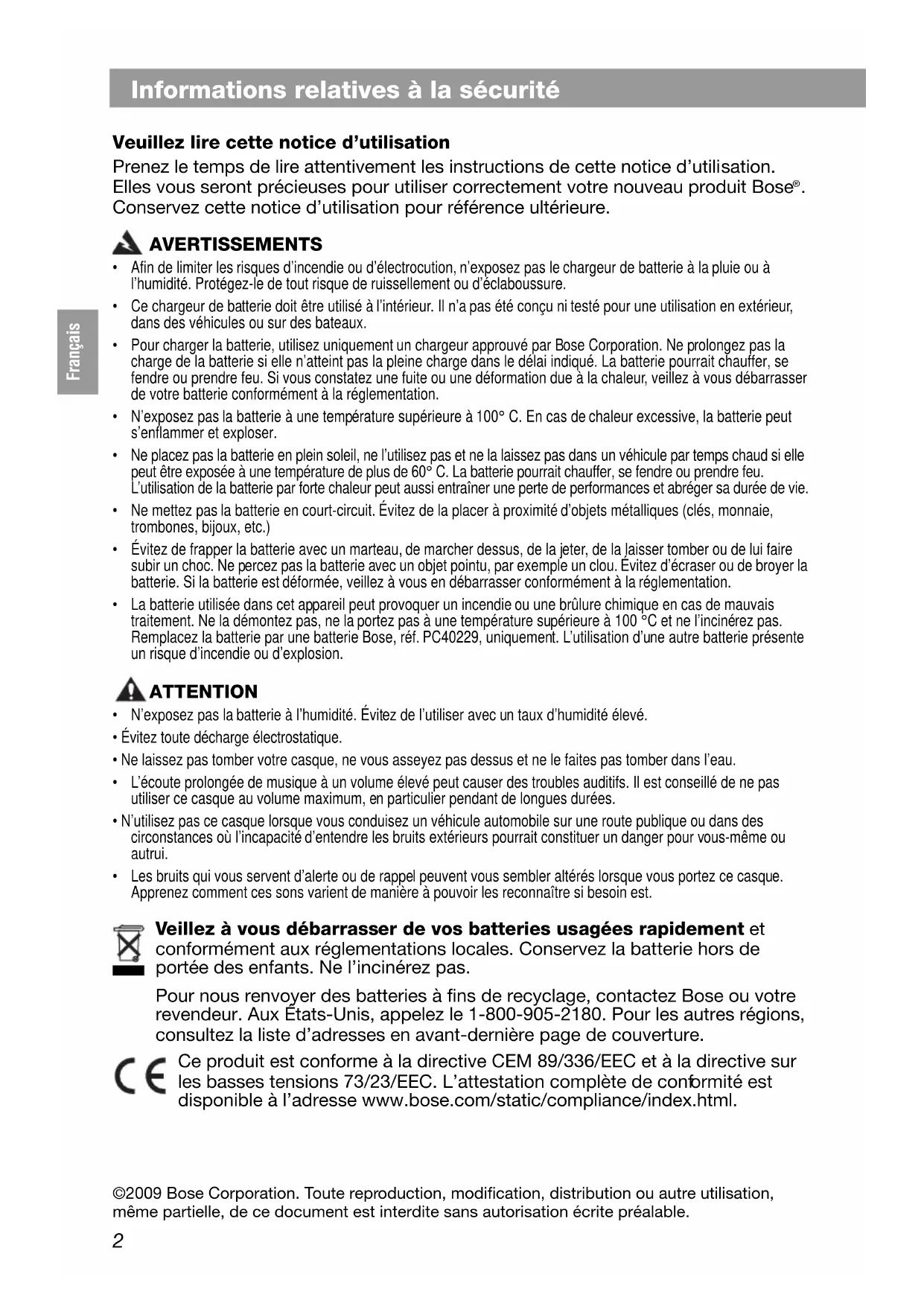 Informations relatives à la sécurité

Français

Veuillez lire cette notice d'utilisation

Prenez le temps de lire attentivement les instructions de cette notice d'utilisation. Elles vous seront précieuses pour utiliser correctement votre nouveau produit Bose®. Conservez cette notice d'utilisation pour référence ultérieure.

AVERTISSEMENTS

• Afin de limiter les risques d'incendie ou d'électrocution, n'exposez pas le chargeur de batterie à la pluie ou à l'humidité. Protégez-le de tout risque de ruissellement ou d'éclaboussure.

• Ce chargeur de batterie doit être utilisé à l'intérieur. Il n'a pas été conçu ni testé pour une utilisation en extérieur, dans des véhicules ou sur des bateaux.

• Pour charger la batterie, utilisez uniquement un chargeur approuvé par Bose Corporation. Ne prolongez pas la charge de la batterie si elle n'atteint pas la pleine charge dans le délai indiqué. La batterie pourrait chauffer, se fendre ou prendre feu. Si vous constatez une fuite ou une déformation due à la chaleur, veillez à vous débarrasser de votre batterie conformément à la réglementation.

• N'exposez pas la batterie à une température supérieure à 100° C. En cas de chaleur excessive, la batterie peut s'enflammer et exploser.

• Ne placez pas la batterie en plein soleil, ne l'utilisez pas et ne la laissez pas dans un véhicule par temps chaud si elle peut être exposée à une température de plus de 60° C. La batterie pourrait chauffer, se fendre ou prendre feu. L'utilisation de la batterie par forte chaleur peut aussi entraîner une perte de performances et abréger sa durée de vie.

• Ne mettez pas la batterie en court-circuit. Évitez de la placer à proximité d'objets métalliques (clés, monnaie, trombones, bijoux, etc.)

• Évitez de frapper la batterie avec un marteau, de marcher dessus, de la jeter, de la laisser tomber ou de lui faire subir un choc. Ne percez pas la batterie avec un objet pointu, par exemple un clou. Évitez d'écraser ou de broyer la batterie. Si la batterie est déformée, veillez à vous en débarrasser conformément à la réglementation.

• La batterie utilisée dans cet appareil peut provoquer un incendie ou une brûlure chimique en cas de mauvais traitement. Ne la démontez pas, ne la portez pas à une température supérieure à 100 °C et ne l'incinérez pas. Remplacez la batterie par une batterie Bose, réf. PC40229, uniquement. L'utilisation d'une autre batterie présente un risque d'incendie ou d'explosion.

ATTENTION

• N'exposez pas la batterie à l'humidité. Évitez de l'utiliser avec un taux d'humidité élevé.

• Évitez toute décharge électrostatique.

• Ne laissez pas tomber votre casque, ne vous asseyez pas dessus et ne le faites pas tomber dans l'eau.

• L'écoute prolongée de musique à un volume élevé peut causer des troubles auditifs. Il est conseillé de ne pas utiliser ce casque au volume maximum, en particulier pendant de longues durées.

• N'utilisez pas ce casque lorsque vous conduisez un véhicule automobile sur une route publique ou dans des circonstances où l'incapacité d'entendre les bruits extérieurs pourrait constituer un danger pour vous-même ou autrui.

• Les bruits qui vous servent d'alerte ou de rappel peuvent vous sembler altérés lorsque vous portez ce casque. Apprenez comment ces sons varient de manière à pouvoir les reconnaître si besoin est.

Veillez à vous débarrasser de vos batteries usagées rapidement et conformément aux réglementations locales. Conservez la batterie hors de portée des enfants. Ne l'incinérez pas.

Pour nous renvoyer des batteries à fins de recyclage, contactez Bose ou votre revendeur. Aux États-Unis, appelez le 1-800-905-2180. Pour les autres régions, consultez la liste d'adresses en avant-dernière page de couverture.

CE Ce produit est conforme à la directive CEM 89/336/EEC et à la directive sur les basses tensions 73/23/EEC. L'attestation complète de conformité est disponible à l'adresse www.bose.com/static/compliance/index.html.

©2009 Bose Corporation. Toute reproduction, modification, distribution ou autre utilisation, même partielle, de ce document est interdite sans autorisation écrite préalable.

2